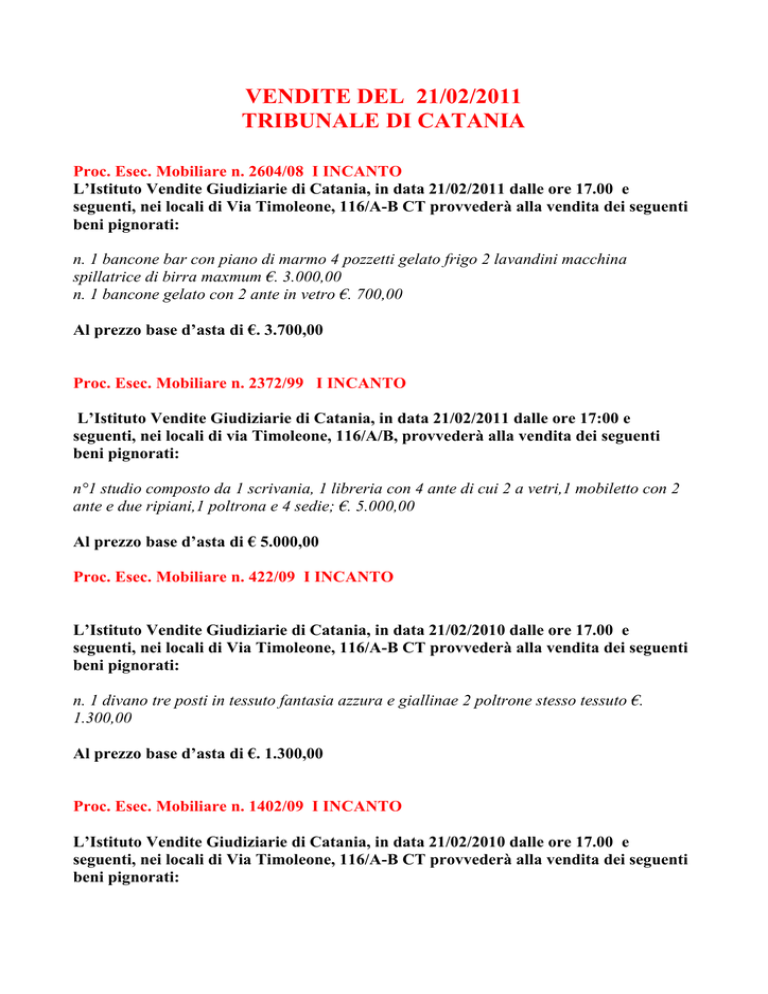 VENDITE DEL 21/02/2011
TRIBUNALE DI CATANIA

Proc. Esec. Mobiliare n. 2604/08 I INCANTO
L'Istituto Vendite Giudiziarie di Catania, in data 21/02/2011 dalle ore 17.00 e seguenti, nei locali di Via Timoleone, 116/A-B CT provvederà alla vendita dei seguenti beni pignorati:

n. 1 bancone bar con piano di marmo 4 pozzetti gelato frigo 2 lavandini macchina spillatrice di birra maxmum €. 3.000,00
n. 1 bancone gelato con 2 ante in vetro €. 700,00

Al prezzo base d'asta di €. 3.700,00

Proc. Esec. Mobiliare n. 2372/99 I INCANTO

L'Istituto Vendite Giudiziarie di Catania, in data 21/02/2011 dalle ore 17:00 e seguenti, nei locali di via Timoleone, 116/A/B, provvederà alla vendita dei seguenti beni pignorati:

n°1 studio composto da 1 scrivania, 1 libreria con 4 ante di cui 2 a vetri,1 mobiletto con 2 ante e due ripiani,1 poltrona e 4 sedie; €. 5.000,00

Al prezzo base d'asta di € 5.000,00

Proc. Esec. Mobiliare n. 422/09 I INCANTO

L'Istituto Vendite Giudiziarie di Catania, in data 21/02/2010 dalle ore 17.00 e seguenti, nei locali di Via Timoleone, 116/A-B CT provvederà alla vendita dei seguenti beni pignorati:

n. 1 divano tre posti in tessuto fantasia azzura e giallinae 2 poltrone stesso tessuto €. 1.300,00

Al prezzo base d'asta di €. 1.300,00

Proc. Esec. Mobiliare n. 1402/09 I INCANTO

L'Istituto Vendite Giudiziarie di Catania, in data 21/02/2010 dalle ore 17.00 e seguenti, nei locali di Via Timoleone, 116/A-B CT provvederà alla vendita dei seguenti beni pignorati: